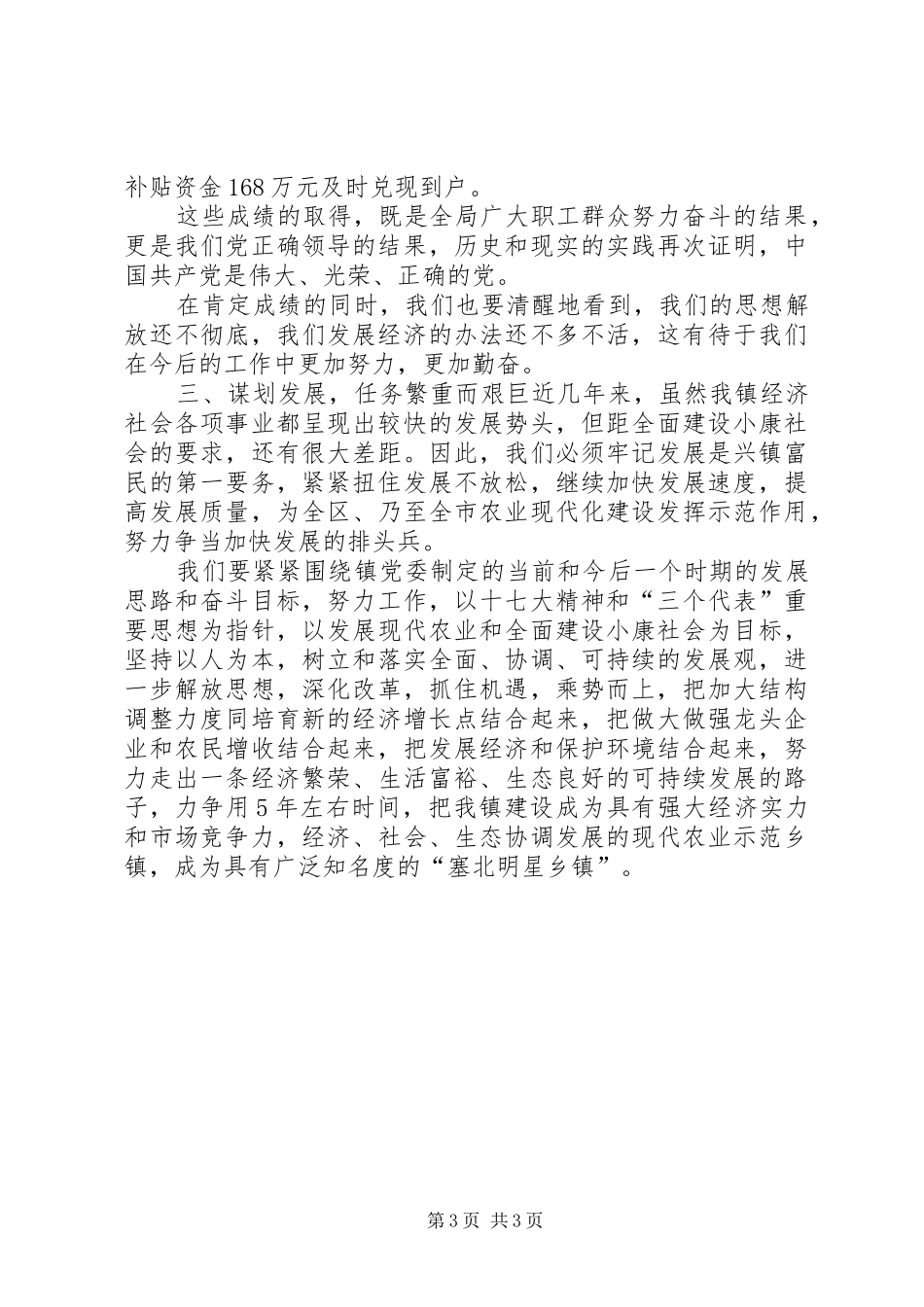 补贴资金168万元及时兑现到户。

这些成绩的取得，既是全局广大职工群众努力奋斗的结果，更是我们党正确领导的结果，历史和现实的实践再次证明，中国共产党是伟大、光荣、正确的党。

在肯定成绩的同时，我们也要清醒地看到，我们的思想解放还不彻底，我们发展经济的办法还不多不活，这有待于我们在今后的工作中更加努力，更加勤奋。

三、谋划发展，任务繁重而艰巨近几年来，虽然我镇经济社会各项事业都呈现出较快的发展势头，但距全面建设小康社会的要求，还有很大差距。因此，我们必须牢记发展是兴镇富民的第一要务，紧紧扭住发展不放松，继续加快发展速度，提高发展质量，为全区、乃至全市农业现代化建设发挥示范作用，努力争当加快发展的排头兵。

我们要紧紧围绕镇党委制定的当前和今后一个时期的发展思路和奋斗目标，努力工作，以十七大精神和“三个代表”重要思想为指针，以发展现代农业和全面建设小康社会为目标，坚持以人为本，树立和落实全面、协调、可持续的发展观，进一步解放思想，深化改革，抓住机遇，乘势而上，把加大结构调整力度同培育新的经济增长点结合起来，把做大做强龙头企业和农民增收结合起来，把发展经济和保护环境结合起来，努力走出一条经济繁荣、生活富裕、生态良好的可持续发展的路子，力争用5年左右时间，把我镇建设成为具有强大经济实力和市场竞争力，经济、社会、生态协调发展的现代农业示范乡镇，成为具有广泛知名度的“塞北明星乡镇”。

第3页 共3页